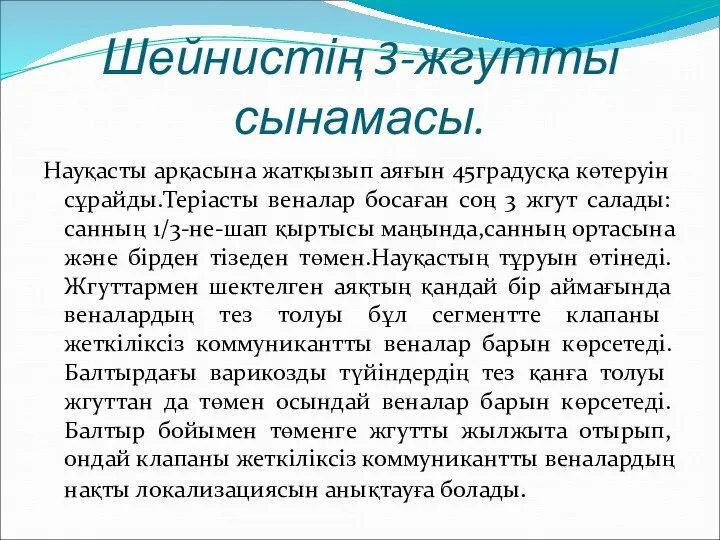 Шейнистің 3-жгутты сынамасы.

Науқасты арқасына жатқызып аяғын 45градусқа көтеруін сұрайды.Теріасты веналар босаған соң 3 жгут салады: санның 1/3-не-шап қыртысы маңында,санның ортасына және бірден тізеден төмен.Науқастың тұруын өтінеді. Жгуттармен шектелген аяқтың қандай бір аймағында веналардың тез толуы бұл сегментте клапаны жеткіліксіз коммуникантты веналар барын көрсетеді. Балтырдағы варикозды түйіндердің тез қанға толуы жгуттан да төмен осындай веналар барын көрсетеді. Балтыр бойымен төменге жгутты жылжыта отырып, ондай клапаны жеткіліксіз коммуникантты веналардың нақты локализациясын анықтауға болады.